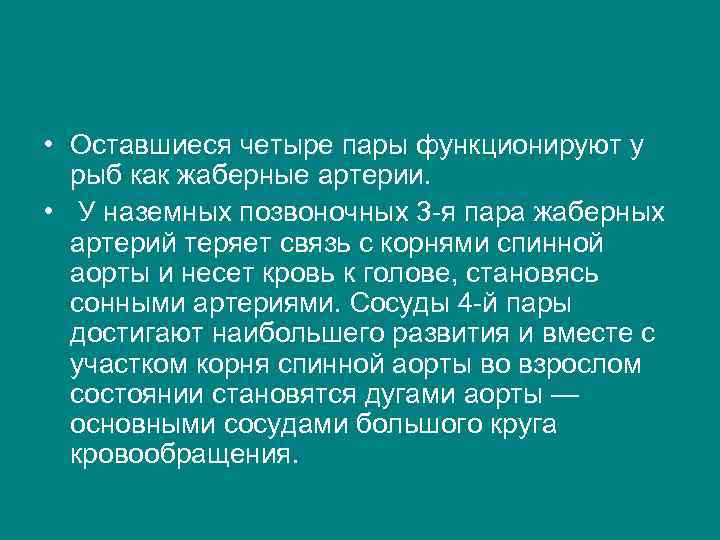 • Оставшиеся четыре пары функционируют у рыб как жаберные артерии.

• У наземных позвоночных 3-я пара жаберных артерий теряет связь с корнями спинной аорты и несет кровь к голове, становясь сонными артериями. Сосуды 4-й пары достигают наибольшего развития и вместе с участком корня спинной аорты во взрослом состоянии становятся дугами аорты — основными сосудами большого круга кровообращения.